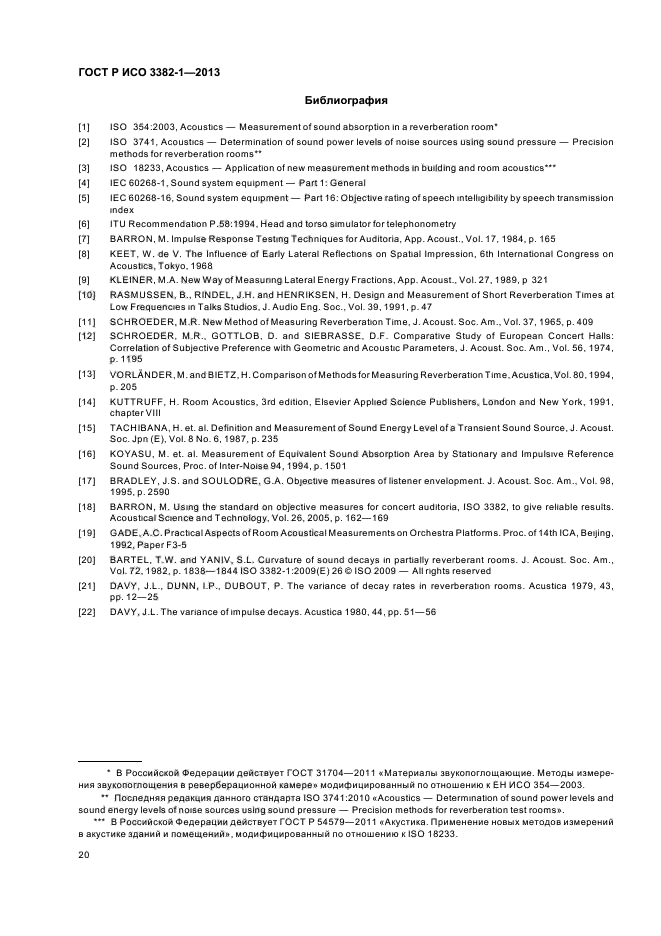 ГОСТ Р ИСО 3382-1—2013

Библиография

[1] ISO 354:2003, Acoustics — Measurement of sound absorption in a reverberation room*

[2] ISO 3741, Acoustics — Determination of sound power levels of noise sources using sound pressure — Precision methods for reverberation rooms**

[3] ISO 18233, Acoustics — Application of new measurement methods in building and room acoustics***

[4] IEC 60268-1, Sound system equipment — Part 1: General

[5] IEC 60268-16, Sound system equipment — Part 16: Objective rating of speech intelligibility by speech transmission index

[6] ITU Recommendation P.58:1994, Head and torso simulator for telephonometry

[7] BARRON, M. Impulse Response Testing Techniques for Auditoria, App. Acoust., Vol. 17, 1984, p. 165

[8] KEET, W. de V. The Influence of Early Lateral Reflections on Spatial Impression, 6th International Congress on Acoustics, Tokyo, 1968

[9] KLEINER, M.A. New Way of Measuring Lateral Energy Fractions, App. Acoust., Vol. 27, 1989, p 321

[10] RASMUSSEN, B., RINDEL, J.H. and HENRIKSEN, H. Design and Measurement of Short Reverberation Times at Low Frequencies in Talks Studios, J. Audio Eng. Soc., Vol. 39, 1991, p. 47

[11] SCHROEDER, M.R. New Method of Measuring Reverberation Time, J. Acoust. Soc. Am., Vol. 37, 1965, p. 409

[12] SCHROEDER, M.R., GOTTLOB, D. and SIEBRASSE, D.F. Comparative Study of European Concert Halls: Correlation of Subjective Preference with Geometric and Acoustic Parameters, J. Acoust. Soc. Am., Vol. 56, 1974, p. 1195

[13] VORLÄNDER, M. and BIETZ, H. Comparison of Methods for Measuring Reverberation Time, Acustica, Vol. 80, 1994, p. 205

[14] KUTTRUFF, H. Room Acoustics, 3rd edition, Elsevier Applied Science Publishers, London and New York, 1991, chapter VIII

[15] TACHIBANA, H. et. al. Definition and Measurement of Sound Energy Level of a Transient Sound Source, J. Acoust. Soc. Jpn (E), Vol. 8 No. 6, 1987, p. 235

[16] KOYASU, M. et. al. Measurement of Equivalent Sound Absorption Area by Stationary and Impulsive Reference Sound Sources, Proc. of Inter-Noise 94, 1994, p. 1501

[17] BRADLEY, J.S. and SOULODRE, G.A. Objective measures of listener envelopment. J. Acoust. Soc. Am., Vol. 98, 1995, p. 2590

[18] BARRON, M. Using the standard on objective measures for concert auditoria, ISO 3382, to give reliable results. Acoustical Science and Technology, Vol. 26, 2005, p. 162—169

[19] GADE, A.C. Practical Aspects of Room Acoustical Measurements on Orchestra Platforms. Proc. of 14th ICA, Beijing, 1992, Paper F3-5

[20] BARTEL, T.W. and YANIV, S.L. Curvature of sound decays in partially reverberant rooms. J. Acoust. Soc. Am., Vol. 72, 1982, p. 1838—1844 ISO 3382-1:2009(E) 26 © ISO 2009 — All rights reserved

[21] DAVY, J.L., DUNN, I.P., DUBOUT, P. The variance of decay rates in reverberation rooms. Acustica 1979, 43, pp. 12—25

[22] DAVY, J.L. The variance of impulse decays. Acustica 1980, 44, pp. 51—56

* В Российской Федерации действует ГОСТ 31704—2011 «Материалы звукопоглощающие. Методы измерения звукопоглощения в реверберационной камере» модифицированный по отношению к ЕН ИСО 354—2003.

** Последняя редакция данного стандарта ISO 3741:2010 «Acoustics — Determination of sound power levels and sound energy levels of noise sources using sound pressure — Precision methods for reverberation test rooms».

*** В Российской Федерации действует ГОСТ Р 54579—2011 «Акустика. Применение новых методов измерений в акустике зданий и помещений», модифицированный по отношению к ISO 18233.

20